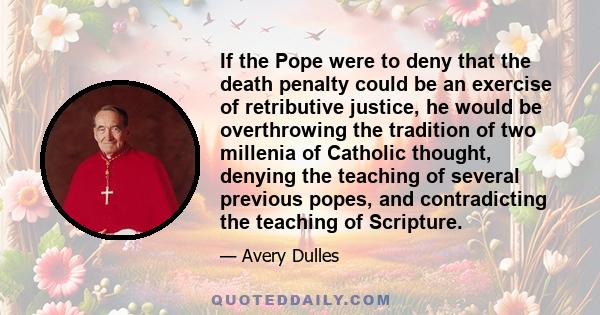 If the Pope were to deny that the death penalty could be an exercise of retributive justice, he would be overthrowing the tradition of two millenia of Catholic thought, denying the teaching of several previous popes, and contradicting the teaching of Scripture.

— Avery Dulles

QUOTEDDAILY.COM